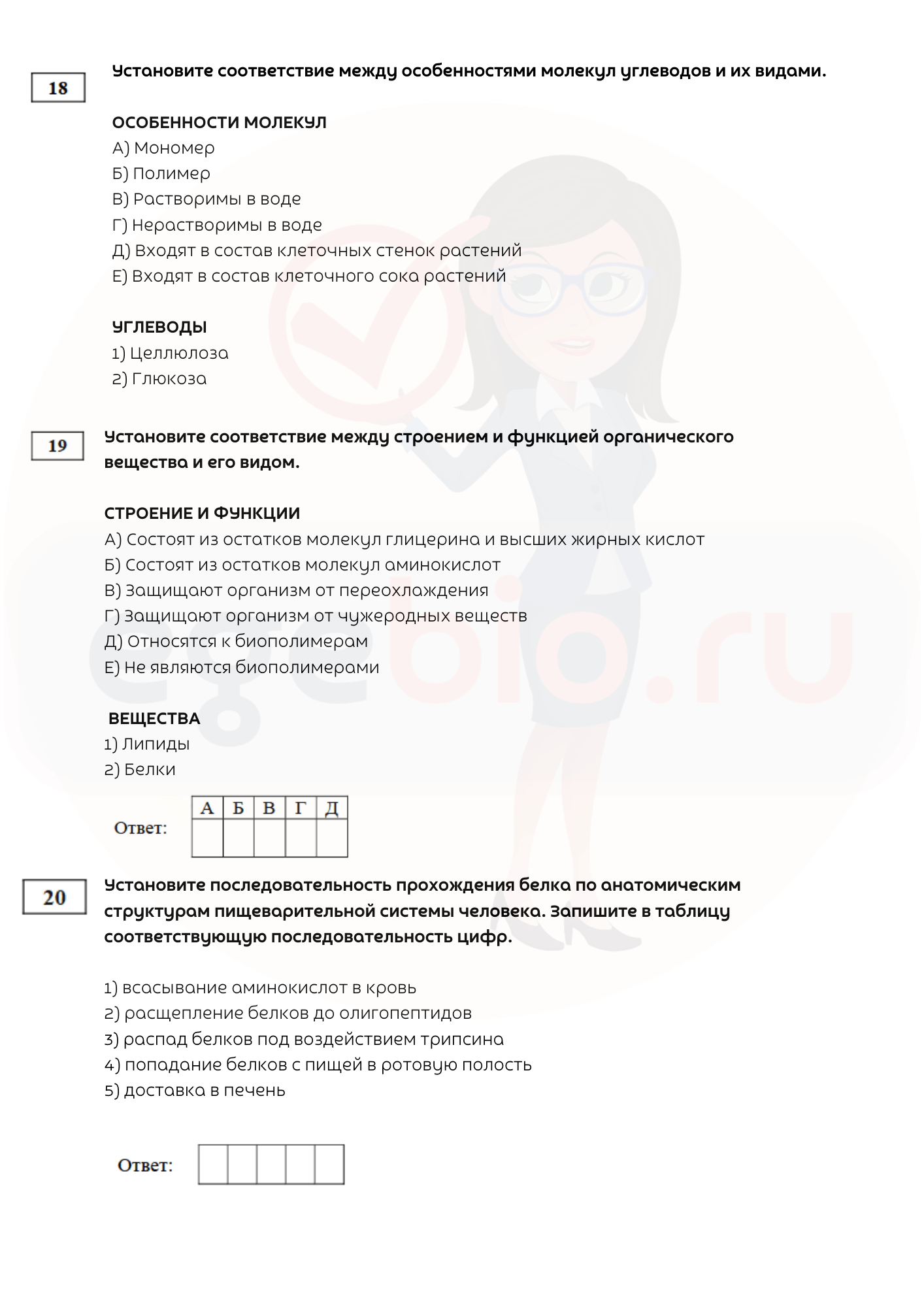 18

Установите соответствие между особенностями молекул углеводов и их видами.

ОСОБЕННОСТИ МОЛЕКУЛ
А) Мономер
Б) Полимер
В) Растворимы в воде
Г) Нерастворимы в воде
Д) Входят в состав клеточных стенок растений
Е) Входят в состав клеточного сока растений

УГЛЕВОДЫ
1) Целлюлоза
2) Глюкоза

19

Установите соответствие между строением и функцией органического вещества и его видом.

СТРОЕНИЕ И ФУНКЦИИ
А) Состоят из остатков молекул глицерина и высших жирных кислот
Б) Состоят из остатков молекул аминокислот
В) Защищают организм от переохлаждения
Г) Защищают организм от чужеродных веществ
Д) Относятся к биополимерам
Е) Не являются биополимерами

ВЕЩЕСТВА
1) Липиды
2) Белки

Ответ:
| А | Б | В | Г | Д |
|---|---|---|---|---|
|  |  |  |  |  |

20

Установите последовательность прохождения белка по анатомическим структурам пищеварительной системы человека. Запишите в таблицу соответствующую последовательность цифр.

1) всасывание аминокислот в кровь
2) расщепление белков до олигопептидов
3) распад белков под воздействием трипсина
4) попадание белков с пищей в ротовую полость
5) доставка в печень

Ответ:

egebio.ru